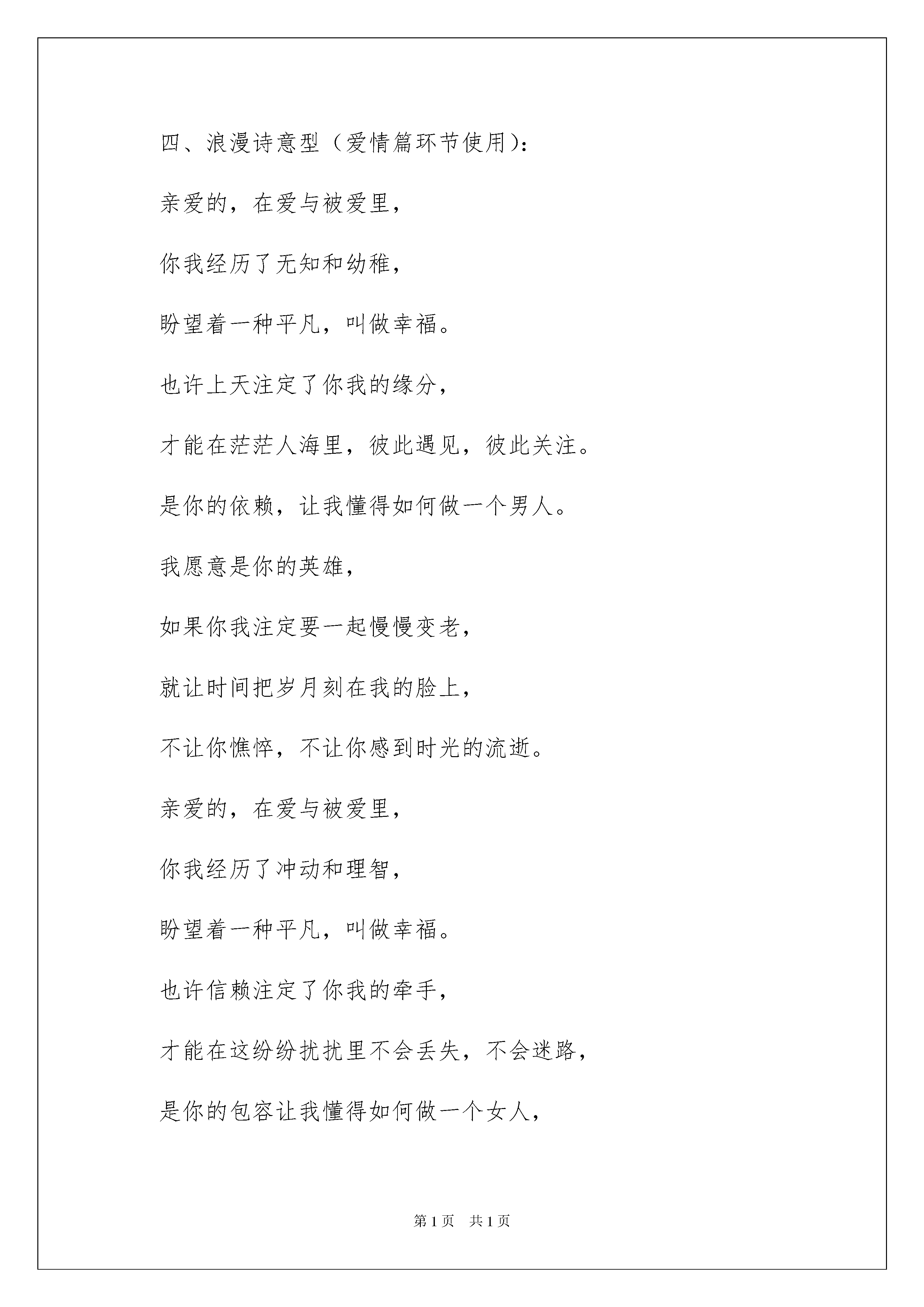 四、浪漫诗意型（爱情篇环节使用）：

亲爱的，在爱与被爱里，

你我经历了无知和幼稚，

盼望着一种平凡，叫做幸福。

也许上天注定了你我的缘分，

才能在茫茫人海里，彼此遇见，彼此关注。

是你的依赖，让我懂得如何做一个男人。

我愿意是你的英雄，

如果你我注定要一起慢慢变老，

就让时间把岁月刻在我的脸上，

不让你憔悴，不让你感到时光的流逝。

亲爱的，在爱与被爱里，

你我经历了冲动和理智，

盼望着一种平凡，叫做幸福。

也许信赖注定了你我的牵手，

才能在这纷纷扰扰里不会丢失，不会迷路，

是你的包容让我懂得如何做一个女人，

第 1 页　共 1 页